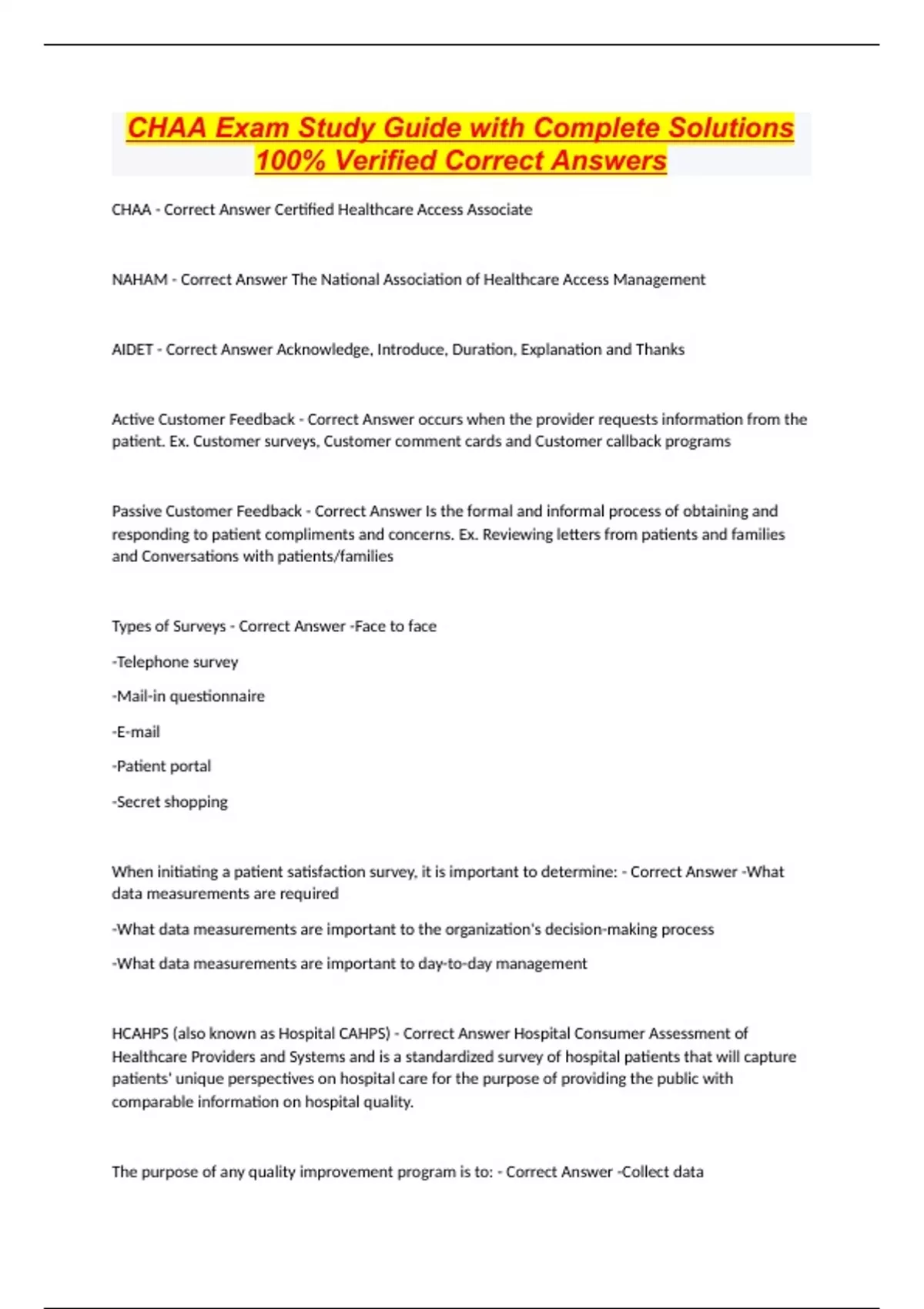 CHAA Exam Study Guide with Complete Solutions 100% Verified Correct Answers

CHAA - Correct Answer Certified Healthcare Access Associate

NAHAM - Correct Answer The National Association of Healthcare Access Management

AIDET - Correct Answer Acknowledge, Introduce, Duration, Explanation and Thanks

Active Customer Feedback - Correct Answer occurs when the provider requests information from the patient. Ex. Customer surveys, Customer comment cards and Customer callback programs

Passive Customer Feedback - Correct Answer Is the formal and informal process of obtaining and responding to patient compliments and concerns. Ex. Reviewing letters from patients and families and Conversations with patients/families

Types of Surveys - Correct Answer -Face to face

-Telephone survey

-Mail-in questionnaire

-E-mail

-Patient portal

-Secret shopping

When initiating a patient satisfaction survey, it is important to determine: - Correct Answer -What data measurements are required

-What data measurements are important to the organization's decision-making process

-What data measurements are important to day-to-day management

HCAHPS (also known as Hospital CAHPS) - Correct Answer Hospital Consumer Assessment of Healthcare Providers and Systems and is a standardized survey of hospital patients that will capture patients' unique perspectives on hospital care for the purpose of providing the public with comparable information on hospital quality.

The purpose of any quality improvement program is to: - Correct Answer -Collect data